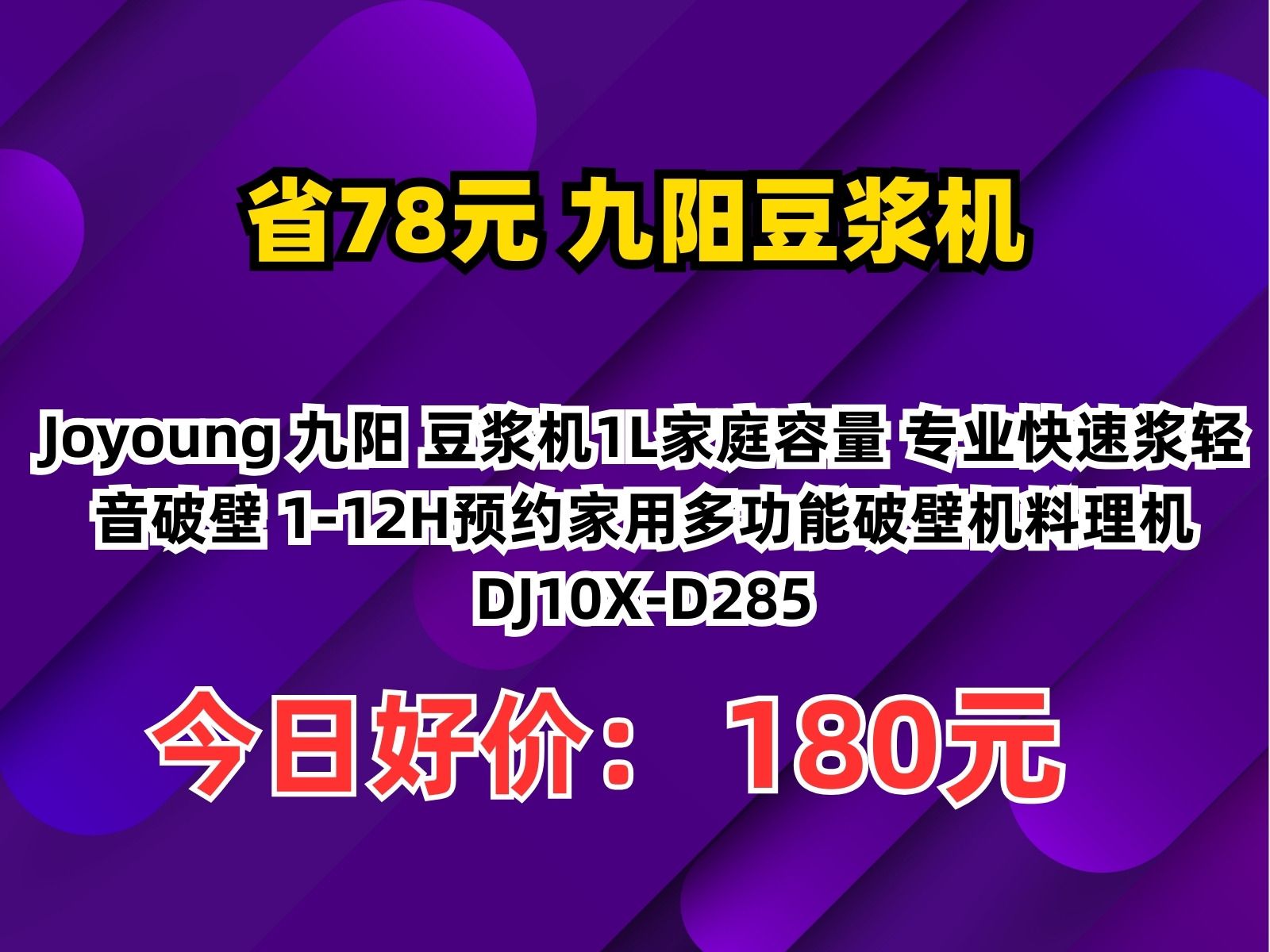 省78元 九阳豆浆机

Joyoung 九阳 豆浆机1L家庭容量 专业快速浆轻音破壁 1-12H预约家用多功能破壁机料理机 DJ10X-D285

今日好价： 180元